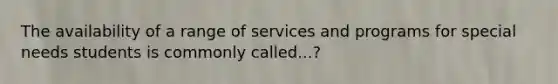 The availability of a range of services and programs for special needs students is commonly called...?